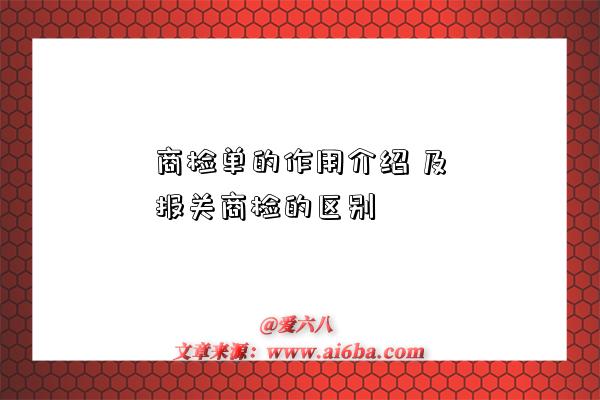 商检单的作用介绍 及报关商检的区别

@爱六八
文章来源：www.ai6ba.com